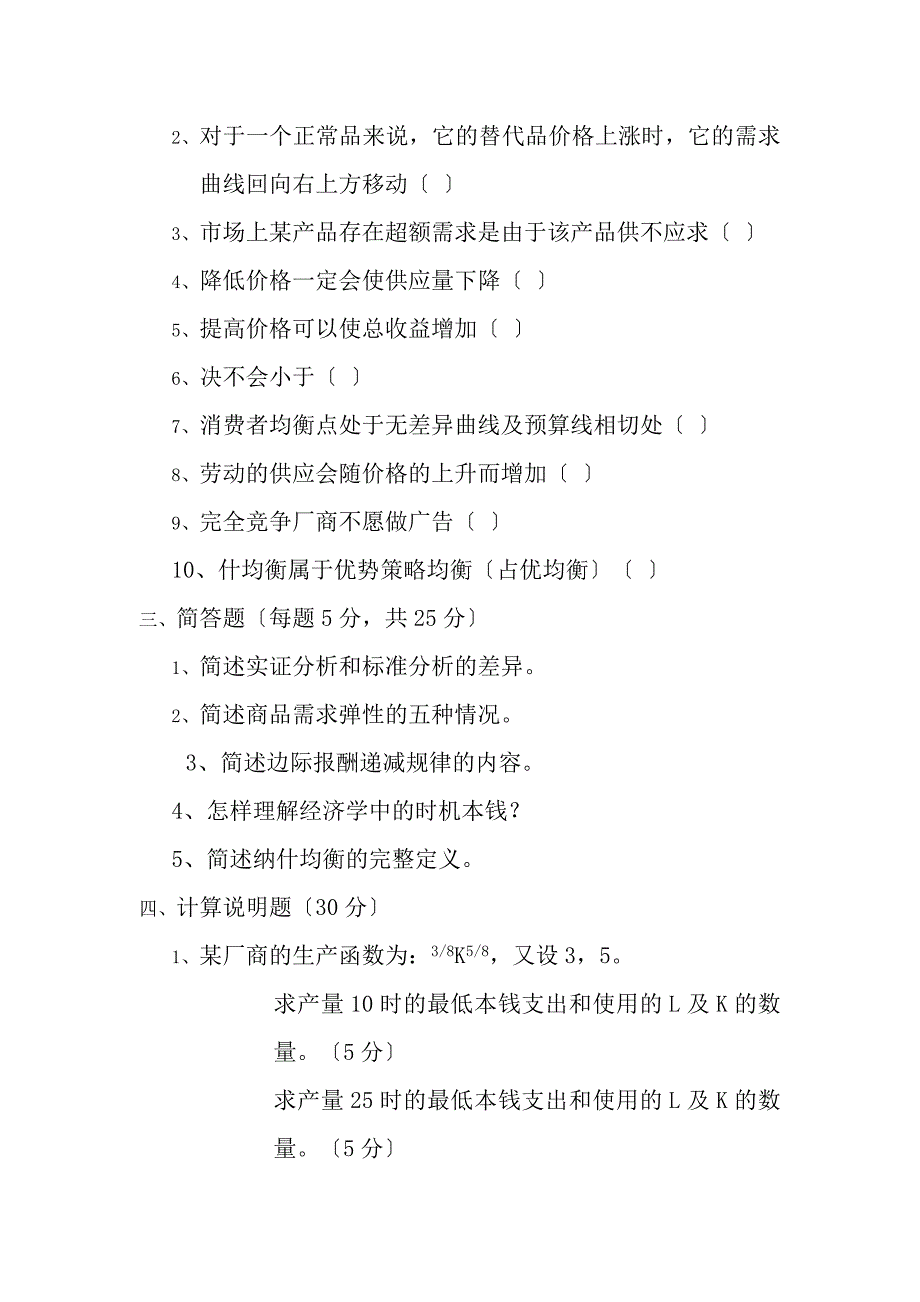 2、对于一个正常品来说，它的替代品价格上涨时，它的需求曲线回向右上方移动〔 〕

3、市场上某产品存在超额需求是由于该产品供不应求〔 〕

4、降低价格一定会使供应量下降〔 〕

5、提高价格可以使总收益增加〔 〕

6、决不会小于〔 〕

7、消费者均衡点处于无差异曲线及预算线相切处〔 〕

8、劳动的供应会随价格的上升而增加〔 〕

9、完全竞争厂商不愿做广告〔 〕

10、什均衡属于优势策略均衡〔占优均衡〕〔 〕

三、简答题〔每题 5 分，共 25 分〕

1、简述实证分析和标准分析的差异。

2、简述商品需求弹性的五种情况。

3、简述边际报酬递减规律的内容。

4、怎样理解经济学中的时机本钱？

5、简述纳什均衡的完整定义。

四、计算说明题〔30 分〕

1、某厂商的生产函数为：$^{3/8}K^{5/8}$，又设 3，5。

求产量 10 时的最低本钱支出和使用的 L 及 K 的数量。〔5 分〕

求产量 25 时的最低本钱支出和使用的 L 及 K 的数量。〔5 分〕